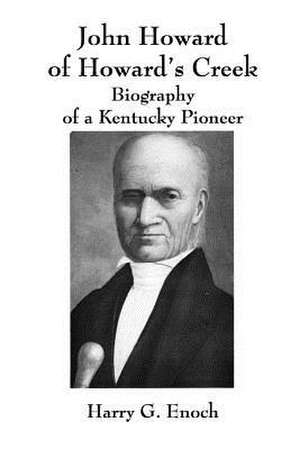 John Howard
of Howard's Creek
Biography
of a Kentucky Pioneer

Harry G. Enoch